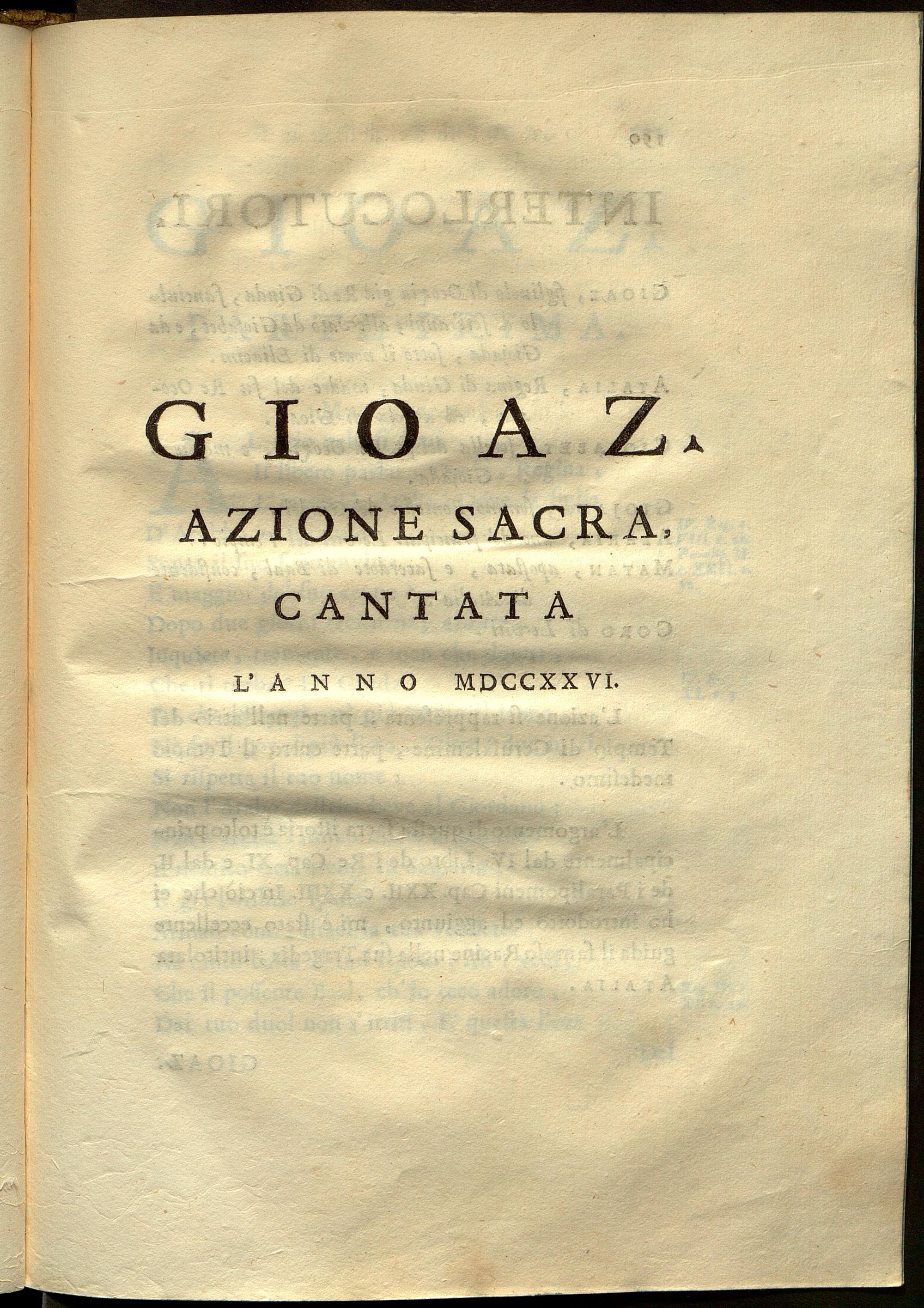 GIOAZ.

AZIONE SACRA,

CANTATA

L'ANNO MDCCXXVI.